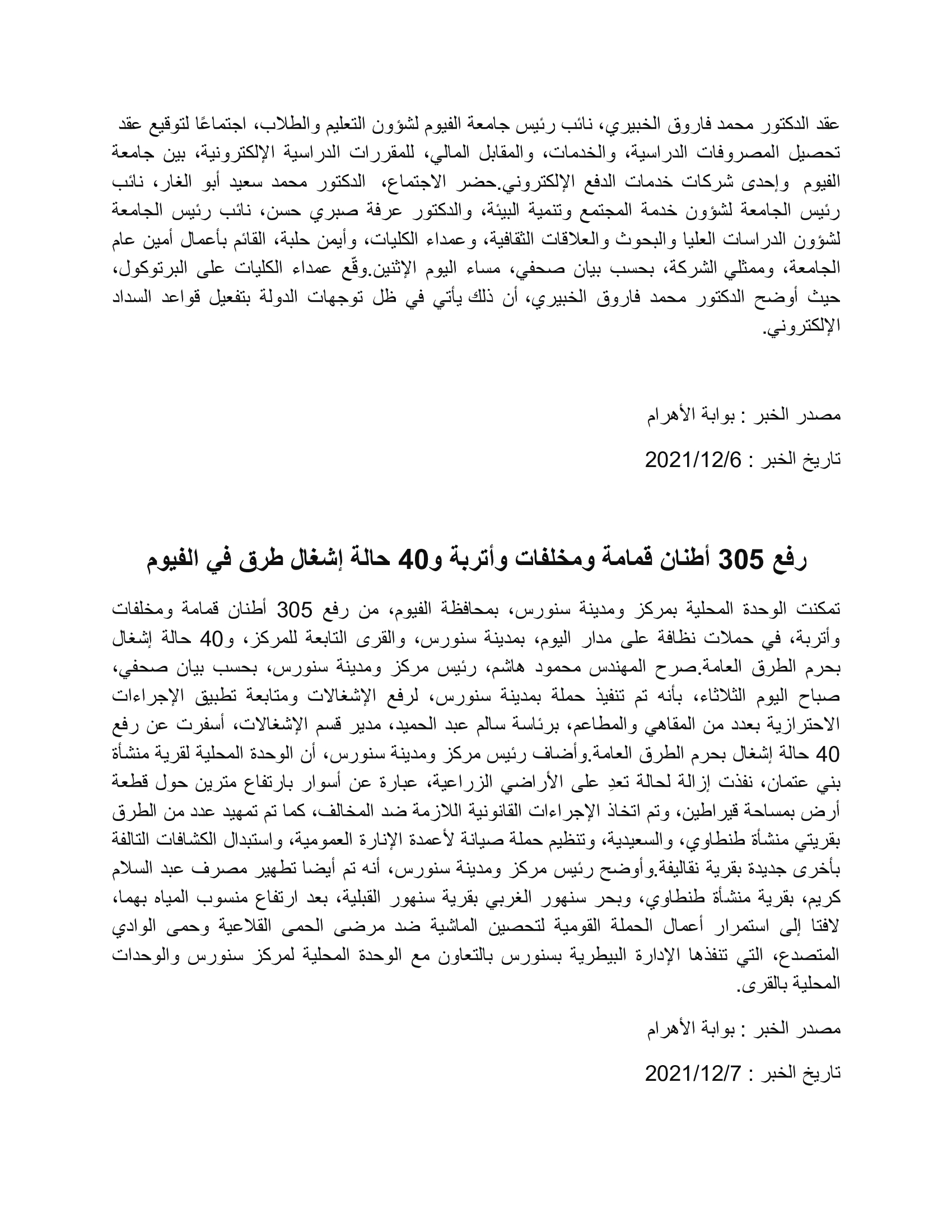 عقد الدكتور محمد فاروق الخبيري، نائب رئيس جامعة الفيوم لشؤون التعليم والطلاب، اجتماعًا لتوقيع عقد تحصيل المصروفات الدراسية، والخدمات، والمقابل المالي، للمقررات الدراسية الإلكترونية، بين جامعة الفيوم وإحدى شركات خدمات الدفع الإلكتروني.حضر الاجتماع، الدكتور محمد سعيد أبو الغار، نائب رئيس الجامعة لشؤون خدمة المجتمع وتنمية البيئة، والدكتور عرفة صبري حسن، نائب رئيس الجامعة لشؤون الدراسات العليا والبحوث والعلاقات الثقافية، وعمداء الكليات، وأيمن حلبة، القائم بأعمال أمين عام الجامعة، وممثلي الشركة، بحسب بيان صحفي، مساء اليوم الإثنين.وقّع عمداء الكليات على البرتوكول، حيث أوضح الدكتور محمد فاروق الخبيري، أن ذلك يأتي في ظل توجهات الدولة بتفعيل قواعد السداد الإلكتروني.

مصدر الخبر : بوابة الأهرام

تاريخ الخبر : 2021/12/6

رفع 305 أطنان قمامة ومخلفات وأتربة و40 حالة إشغال طرق في الفيوم

تمكنت الوحدة المحلية بمركز ومدينة سنورس، بمحافظة الفيوم، من رفع 305 أطنان قمامة ومخلفات وأتربة، في حملات نظافة على مدار اليوم، بمدينة سنورس، والقرى التابعة للمركز، و40 حالة إشغال بحرم الطرق العامة.صرح المهندس محمود هاشم، رئيس مركز ومدينة سنورس، بحسب بيان صحفي، صباح اليوم الثلاثاء، بأنه تم تنفيذ حملة بمدينة سنورس، لرفع الإشغالات ومتابعة تطبيق الإجراءات الاحترازية بعدد من المقاهي والمطاعم، برئاسة سالم عبد الحميد، مدير قسم الإشغالات، أسفرت عن رفع 40 حالة إشغال بحرم الطرق العامة.وأضاف رئيس مركز ومدينة سنورس، أن الوحدة المحلية لقرية منشأة بني عتمان، نفذت إزالة لحالة تعدِ على الأراضي الزراعية، عبارة عن أسوار بارتفاع مترين حول قطعة أرض بمساحة قيراطين، وتم اتخاذ الإجراءات القانونية اللازمة ضد المخالف، كما تم تمهيد عدد من الطرق بقريتي منشأة طنطاوي، والسعيدية، وتنظيم حملة صيانة لأعمدة الإنارة العمومية، واستبدال الكشافات التالفة بأخرى جديدة بقرية نقاليفة.وأوضح رئيس مركز ومدينة سنورس، أنه تم أيضا تطهير مصرف عبد السلام كريم، بقرية منشأة طنطاوي، وبحر سنهور الغربي بقرية سنهور القبلية، بعد ارتفاع منسوب المياه بهما، لافتا إلى استمرار أعمال الحملة القومية لتحصين الماشية ضد مرضى الحمى القلاعية وحمى الوادي المتصدع، التي تنفذها الإدارة البيطرية بسنورس بالتعاون مع الوحدة المحلية لمركز سنورس والوحدات المحلية بالقرى.

مصدر الخبر : بوابة الأهرام

تاريخ الخبر : 2021/12/7